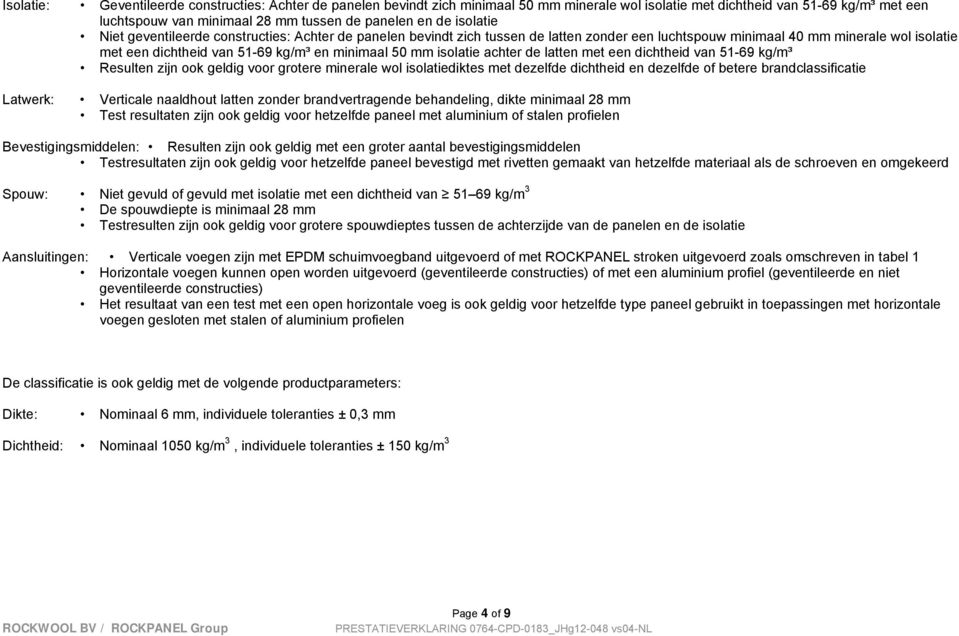 Isolatie:
• Geventileerde constructies: Achter de panelen bevindt zich minimaal 50 mm minerale wol isolatie met dichtheid van 51-69 kg/m³ met een luchtspouw van minimaal 28 mm tussen de panelen en de isolatie
• Niet geventileerde constructies: Achter de panelen bevindt zich tussen de latten zonder een luchtspouw minimaal 40 mm minerale wol isolatie met een dichtheid van 51-69 kg/m³ en minimaal 50 mm isolatie achter de latten met een dichtheid van 51-69 kg/m³
• Resulten zijn ook geldig voor grotere minerale wol isolatiediktes met dezelfde dichtheid en dezelfde of betere brandclassificatie

Latwerk:
• Verticale naaldhout latten zonder brandvertragende behandeling, dikte minimaal 28 mm
• Test resultaten zijn ook geldig voor hetzelfde paneel met aluminium of stalen profielen

Bevestigingsmiddelen: • Resulten zijn ook geldig met een groter aantal bevestigingsmiddelen
• Testresultaten zijn ook geldig voor hetzelfde paneel bevestigd met rivetten gemaakt van hetzelfde materiaal als de schroeven en omgekeerd

Spouw:
• Niet gevuld of gevuld met isolatie met een dichtheid van $\geq$ 51–69 kg/m$^3$
• De spouwdiepte is minimaal 28 mm
• Testresulten zijn ook geldig voor grotere spouwdieptes tussen de achterzijde van de panelen en de isolatie

Aansluitingen: • Verticale voegen zijn met EPDM schuimvoegband uitgevoerd of met ROCKPANEL stroken uitgevoerd zoals omschreven in tabel 1
• Horizontale voegen kunnen open worden uitgevoerd (geventileerde constructies) of met een aluminium profiel (geventileerde en niet geventileerde constructies)
• Het resultaat van een test met een open horizontale voeg is ook geldig voor hetzelfde type paneel gebruikt in toepassingen met horizontale voegen gesloten met stalen of aluminium profielen

De classificatie is ook geldig met de volgende productparameters:

Dikte: • Nominaal 6 mm, individuele toleranties ± 0,3 mm

Dichtheid: • Nominaal 1050 kg/m$^3$ , individuele toleranties ± 150 kg/m$^3$

Page 4 of 9
ROCKWOOL BV / ROCKPANEL Group
PRESTATIEVERKLARING 0764-CPD-0183_JHg12-048 vs04-NL